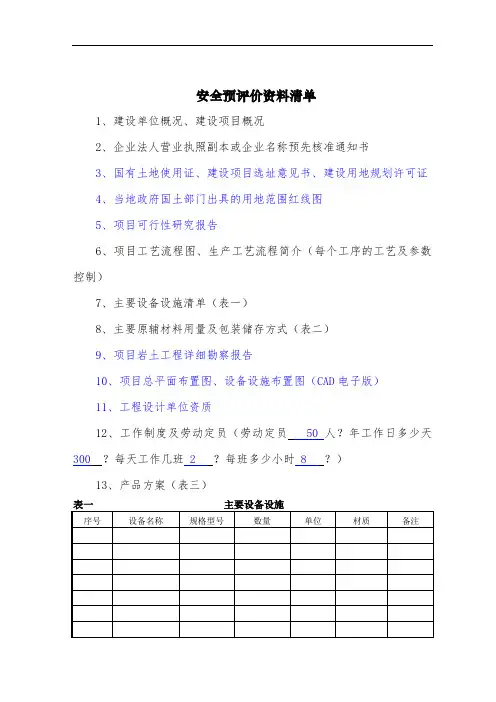 安全预评价资料清单

1、建设单位概况、建设项目概况

2、企业法人营业执照副本或企业名称预先核准通知书

3、国有土地使用证、建设项目选址意见书、建设用地规划许可证

4、当地政府国土部门出具的用地范围红线图

5、项目可行性研究报告

6、项目工艺流程图、生产工艺流程简介（每个工序的工艺及参数控制）

7、主要设备设施清单（表一）

8、主要原辅材料用量及包装储存方式（表二）

9、项目岩土工程详细勘察报告

10、项目总平面布置图、设备设施布置图（CAD 电子版）

11、工程设计单位资质

12、工作制度及劳动定员（劳动定员 50 人？年工作日多少天 300 ？每天工作几班 2 ？每班多少小时 8 ？）

13、产品方案（表三）

表一 主要设备设施

| 序号 | 设备名称 | 规格型号 | 数量 | 单位 | 材质 | 备注 |
|---|---|---|---|---|---|---|
| | | | | | | |
| | | | | | | |
| | | | | | | |
| | | | | | | |
| | | | | | | |
| | | | | | | |
| | | | | | | |